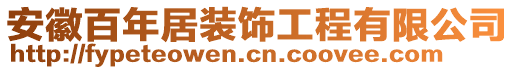 安徽百年居装饰工程有限公司
http://fypeteowen.cn.coovee.com